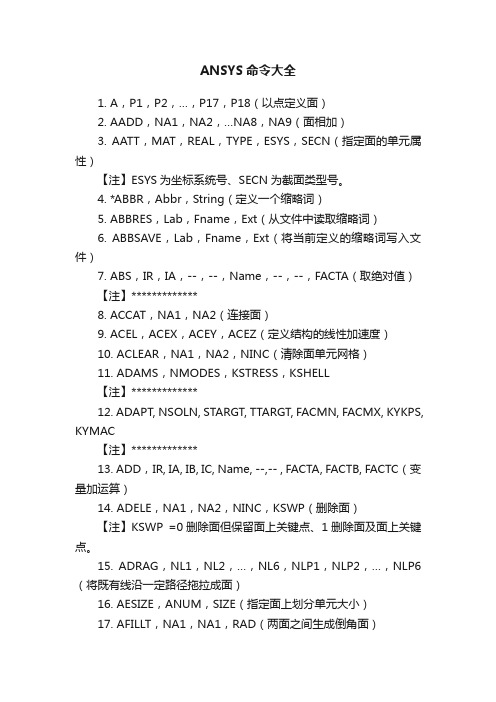 ANSYS 命令大全

1. A，P1，P2，...，P17，P18（以点定义面）

2. AADD，NA1，NA2，...NA8，NA9（面相加）

3. AATT，MAT，REAL，TYPE，ESYS，SECN（指定面的单元属性）

【注】ESYS 为坐标系统号、SECN 为截面类型号。

4. *ABBR，Abbr，String（定义一个缩略词）

5. ABBRES，Lab，Fname，Ext（从文件中读取缩略词）

6. ABBSAVE，Lab，Fname，Ext（将当前定义的缩略词写入文件）

7. ABS，IR，IA，--，--，Name，--，--，FACTA（取绝对值）

【注】*************

8. ACCAT，NA1，NA2（连接面）

9. ACEL，ACEX，ACEY，ACEZ（定义结构的线性加速度）

10. ACLEAR，NA1，NA2，NINC（清除面单元网格）

11. ADAMS，NMODES，KSTRESS，KSHELL

【注】*************

12. ADAPT, NSOLN, STARGT, TTARGT, FACMN, FACMX, KYKPS, KYMAC

【注】*************

13. ADD，IR, IA, IB, IC, Name, --,--，FACTA, FACTB, FACTC（变量加运算）

14. ADELE，NA1，NA2，NINC，KSWP（删除面）

【注】KSWP =0 删除面但保留面上关键点、1 删除面及面上关键点。

15. ADRAG，NL1，NL2，...，NL6，NLP1，NLP2，...，NLP6（将既有线沿一定路径拖拉成面）

16. AESIZE，ANUM，SIZE（指定面上划分单元大小）

17. AFILLT，NA1，NA1，RAD（两面之间生成倒角面）